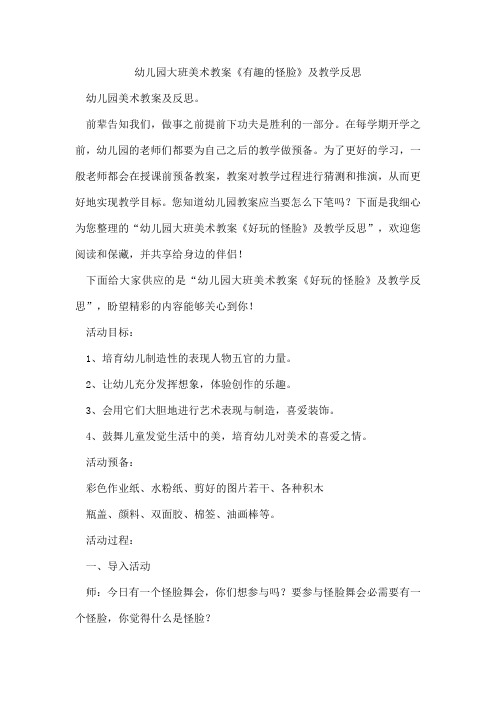 幼儿园大班美术教案《有趣的怪脸》及教学反思

幼儿园美术教案及反思。

前辈告知我们，做事之前提前下功夫是胜利的一部分。在每学期开学之前，幼儿园的老师们都要为自己之后的教学做预备。为了更好的学习，一般老师都会在授课前预备教案，教案对教学过程进行猜测和推演，从而更好地实现教学目标。您知道幼儿园教案应当要怎么下笔吗？下面是我细心为您整理的“幼儿园大班美术教案《好玩的怪脸》及教学反思”，欢迎您阅读和保藏，并共享给身边的伴侣！

下面给大家供应的是“幼儿园大班美术教案《好玩的怪脸》及教学反思”，盼望精彩的内容能够关心到你！

活动目标：

1、培育幼儿制造性的表现人物五官的力量。

2、让幼儿充分发挥想象，体验创作的乐趣。

3、会用它们大胆地进行艺术表现与制造，喜爱装饰。

4、鼓舞儿童发觉生活中的美，培育幼儿对美术的喜爱之情。

活动预备：

彩色作业纸、水粉纸、剪好的图片若干、各种积木

瓶盖、颜料、双面胶、棉签、油画棒等。

活动过程：

一、导入活动

师：今日有一个怪脸舞会，你们想参与吗？要参与怪脸舞会必需要有一个怪脸，你觉得什么是怪脸？